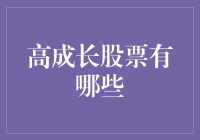 高成长股票有哪些